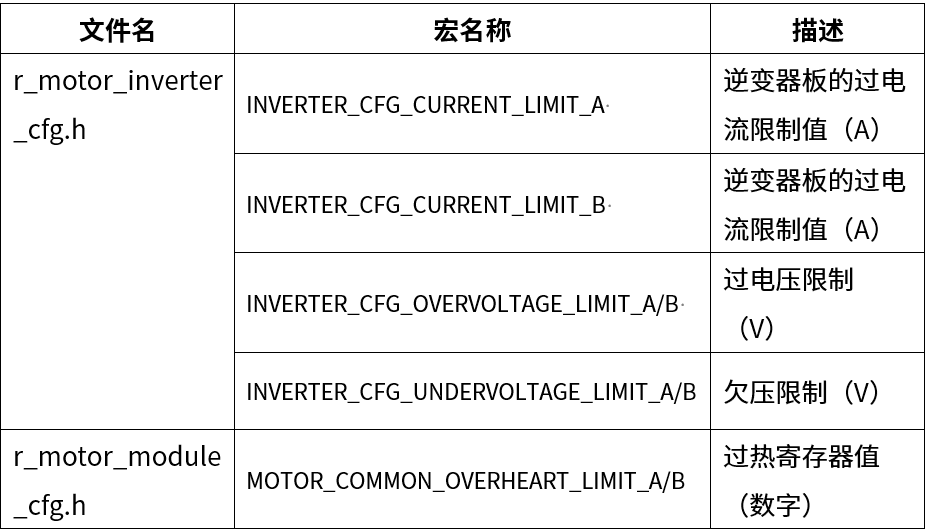 | 文件名 | 宏名称 | 描述 |
|---|---|---|
| r_motor_inverter_cfg.h | INVERTER_CFG_CURRENT_LIMIT_A | 逆变器板的过电流限制值（A） |
| | INVERTER_CFG_CURRENT_LIMIT_B | 逆变器板的过电流限制值（A） |
| | INVERTER_CFG_OVERVOLTAGE_LIMIT_A/B | 过电压限制（V） |
| | INVERTER_CFG_UNDERVOLTAGE_LIMIT_A/B | 欠压限制（V） |
| r_motor_module_cfg.h | MOTOR_COMMON_OVERHEART_LIMIT_A/B | 过热寄存器值（数字） |